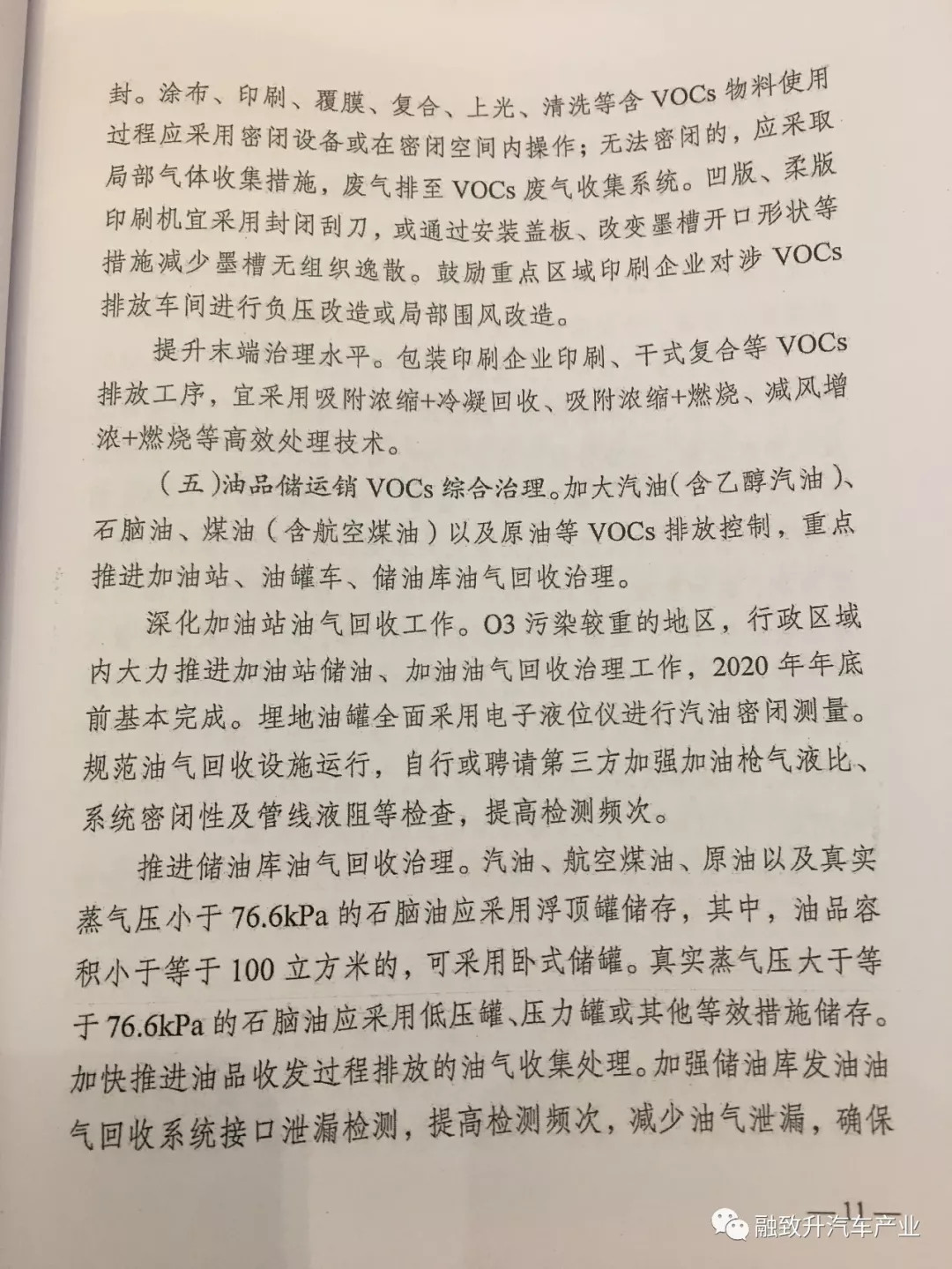 封。涂布、印刷、覆膜、复合、上光、清洗等含 VOCs 物料使用过程应采用密闭设备或在密闭空间内操作；无法密闭的，应采取局部气体收集措施，废气排至 VOCs 废气收集系统。凹版、柔版印刷机宜采用封闭刮刀，或通过安装盖板、改变墨槽开口形状等措施减少墨槽无组织逸散。鼓励重点区域印刷企业对涉 VOCs 排放车间进行负压改造或局部围风改造。

提升末端治理水平。包装印刷企业印刷、干式复合等 VOCs 排放工序，宜采用吸附浓缩+冷凝回收、吸附浓缩+燃烧、减风增浓+燃烧等高效处理技术。

（五）油品储运销 VOCs 综合治理。加大汽油（含乙醇汽油）、石脑油、煤油（含航空煤油）以及原油等 VOCs 排放控制，重点推进加油站、油罐车、储油库油气回收治理。

深化加油站油气回收工作。O3 污染较重的地区，行政区域内大力推进加油站储油、加油油气回收治理工作，2020 年年底前基本完成。埋地油罐全面采用电子液位仪进行汽油密闭测量。规范油气回收设施运行，自行或聘请第三方加强加油枪气液比、系统密闭性及管线液阻等检查，提高检测频次。

推进储油库油气回收治理。汽油、航空煤油、原油以及真实蒸气压小于 76.6kPa 的石脑油应采用浮顶罐储存，其中，油品容积小于等于 100 立方米的，可采用卧式储罐。真实蒸气压大于等于 76.6kPa 的石脑油应采用低压罐、压力罐或其他等效措施储存。加快推进油品收发过程排放的油气收集处理。加强储油库发油油气回收系统接口泄漏检测，提高检测频次，减少油气泄漏，确保

—11—

融致升汽车产业